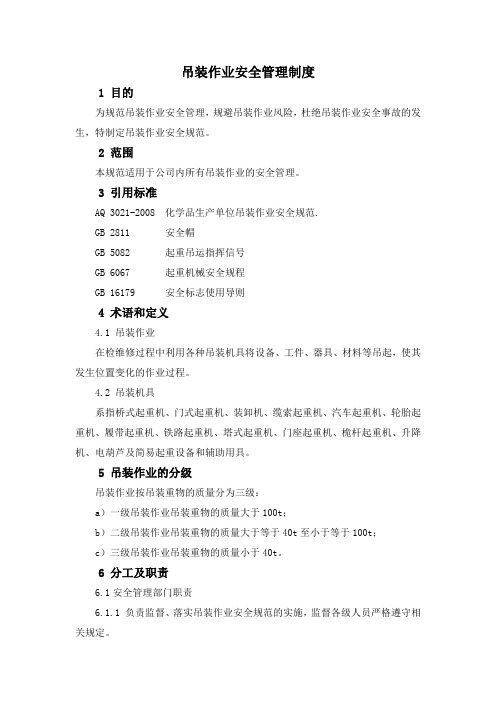 吊装作业安全管理制度

1 目的

为规范吊装作业安全管理，规避吊装作业风险，杜绝吊装作业安全事故的发生，特制定吊装作业安全规范。

2 范围

本规范适用于公司内所有吊装作业的安全管理。

3 引用标准

AQ 3021-2008 化学品生产单位吊装作业安全规范.

GB 2811 安全帽

GB 5082 起重吊运指挥信号

GB 6067 起重机械安全规程

GB 16179 安全标志使用导则

4 术语和定义

4.1 吊装作业

在检维修过程中利用各种吊装机具将设备、工件、器具、材料等吊起，使其发生位置变化的作业过程。

4.2 吊装机具

系指桥式起重机、门式起重机、装卸机、缆索起重机、汽车起重机、轮胎起重机、履带起重机、铁路起重机、塔式起重机、门座起重机、桅杆起重机、升降机、电葫芦及简易起重设备和辅助用具。

5 吊装作业的分级

吊装作业按吊装重物的质量分为三级：

a）一级吊装作业吊装重物的质量大于 100t；

b）二级吊装作业吊装重物的质量大于等于 40t 至小于等于 100t；

c）三级吊装作业吊装重物的质量小于 40t。

6 分工及职责

6.1 安全管理部门职责

6.1.1 负责监督、落实吊装作业安全规范的实施，监督各级人员严格遵守相关规定。